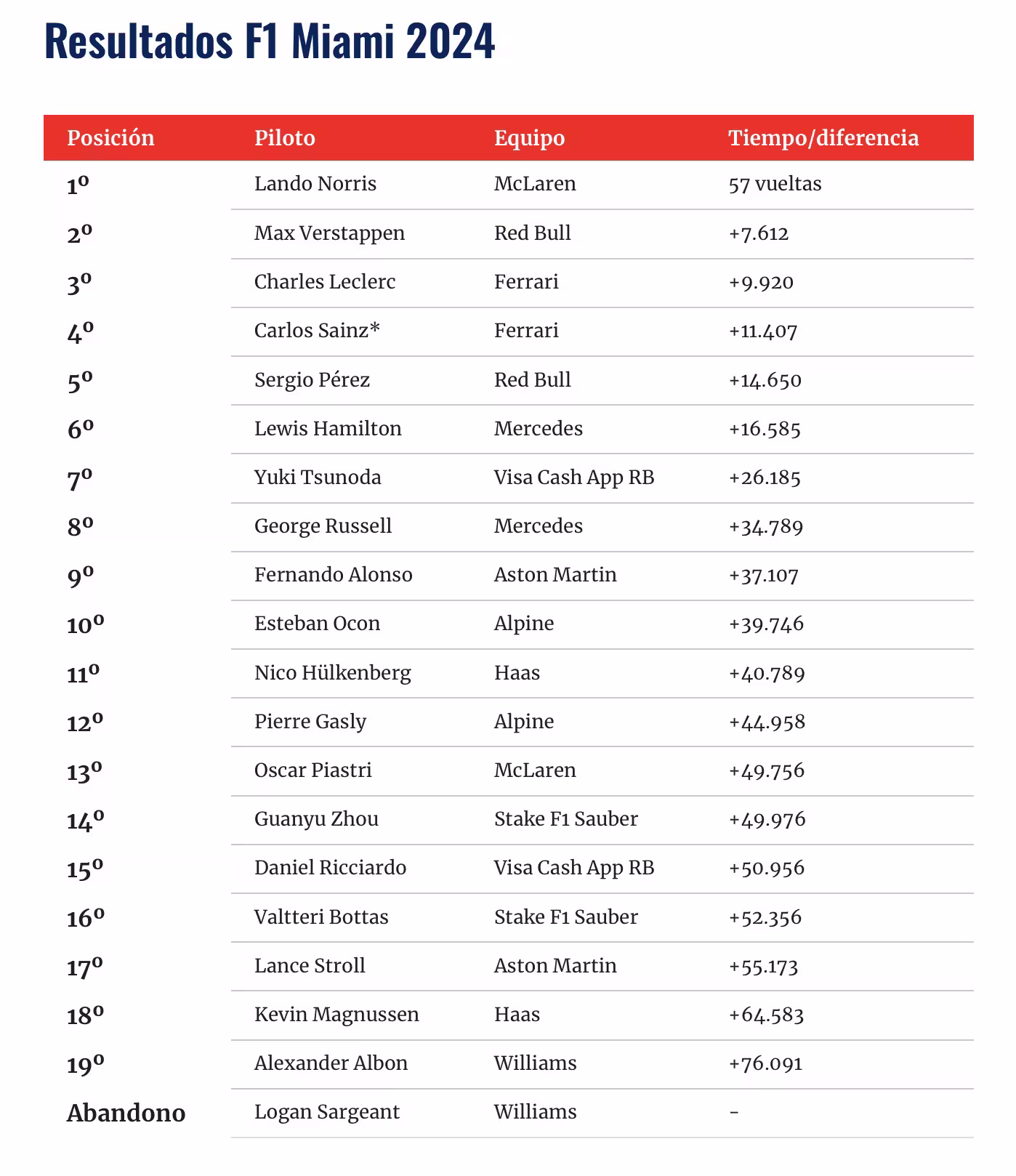 Resultados F1 Miami 2024

| Posición | Piloto | Equipo | Tiempo/diferencia |
|---|---|---|---|
| 1º | Lando Norris | McLaren | 57 vueltas |
| 2º | Max Verstappen | Red Bull | +7.612 |
| 3º | Charles Leclerc | Ferrari | +9.920 |
| 4º | Carlos Sainz* | Ferrari | +11.407 |
| 5º | Sergio Pérez | Red Bull | +14.650 |
| 6º | Lewis Hamilton | Mercedes | +16.585 |
| 7º | Yuki Tsunoda | Visa Cash App RB | +26.185 |
| 8º | George Russell | Mercedes | +34.789 |
| 9º | Fernando Alonso | Aston Martin | +37.107 |
| 10º | Esteban Ocon | Alpine | +39.746 |
| 11º | Nico Hülkenberg | Haas | +40.789 |
| 12º | Pierre Gasly | Alpine | +44.958 |
| 13º | Oscar Piastri | McLaren | +49.756 |
| 14º | Guanyu Zhou | Stake F1 Sauber | +49.976 |
| 15º | Daniel Ricciardo | Visa Cash App RB | +50.956 |
| 16º | Valtteri Bottas | Stake F1 Sauber | +52.356 |
| 17º | Lance Stroll | Aston Martin | +55.173 |
| 18º | Kevin Magnussen | Haas | +64.583 |
| 19º | Alexander Albon | Williams | +76.091 |
| Abandono | Logan Sargeant | Williams | - |